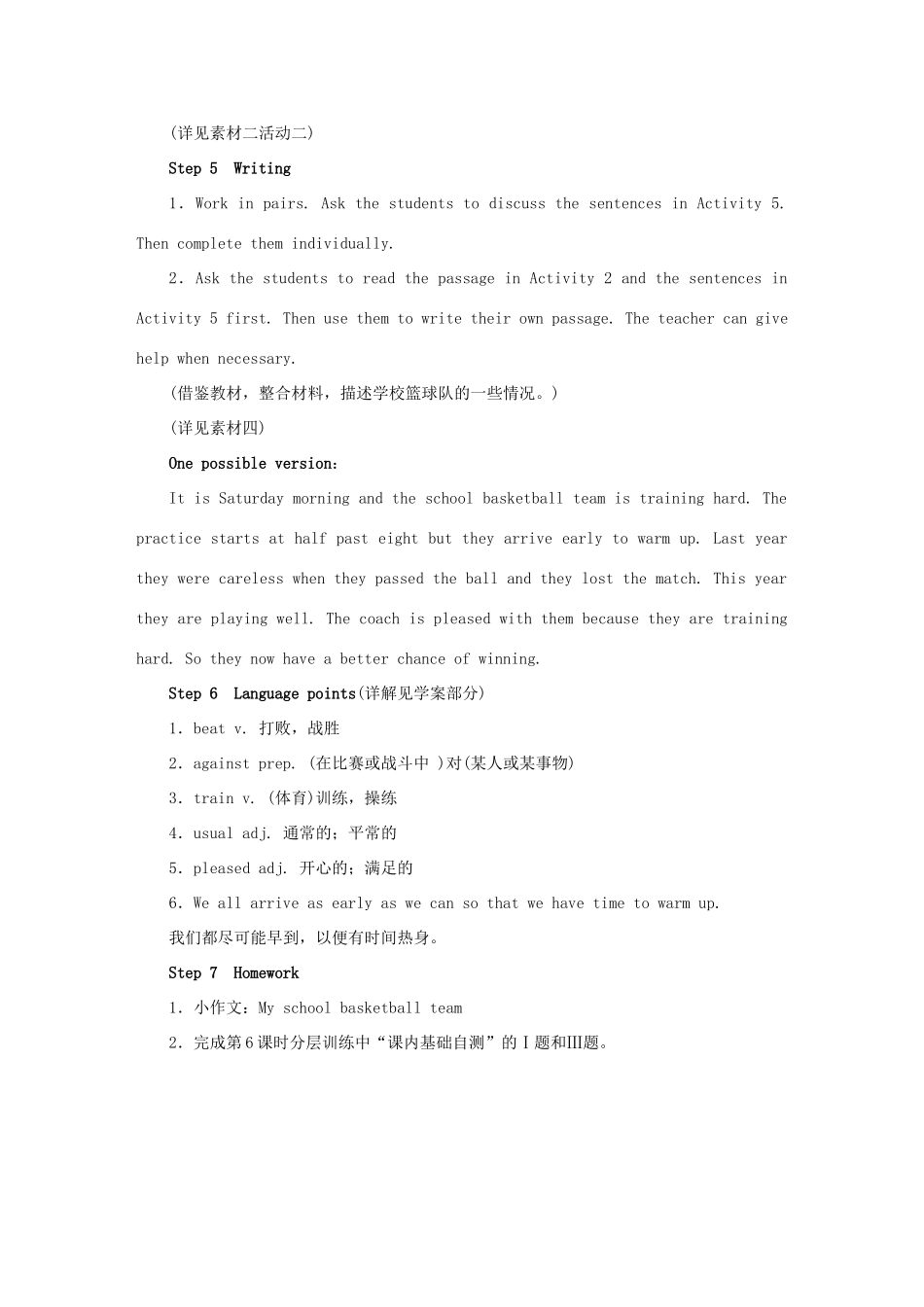 (详见素材二活动二)

Step 5 Writing

1. Work in pairs. Ask the students to discuss the sentences in Activity 5. Then complete them individually.

2. Ask the students to read the passage in Activity 2 and the sentences in Activity 5 first. Then use them to write their own passage. The teacher can give help when necessary.

(借鉴教材，整合材料，描述学校篮球队的一些情况。)

(详见素材四)

One possible version:

It is Saturday morning and the school basketball team is training hard. The practice starts at half past eight but they arrive early to warm up. Last year they were careless when they passed the ball and they lost the match. This year they are playing well. The coach is pleased with them because they are training hard. So they now have a better chance of winning.

Step 6 Language points(详解见学案部分)

1. beat v. 打败，战胜

2. against prep. (在比赛或战斗中 )对(某人或某事物)

3. train v. (体育)训练，操练

4. usual adj. 通常的；平常的

5. pleased adj. 开心的；满足的

6. We all arrive as early as we can so that we have time to warm up.

我们都尽可能早到，以便有时间热身。

Step 7 Homework

1. 小作文：My school basketball team

2. 完成第6课时分层训练中“课内基础自测”的Ⅰ题和Ⅲ题。